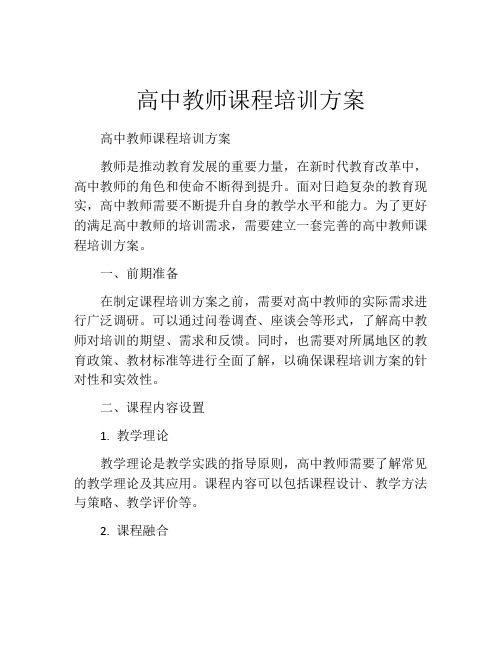 高中教师课程培训方案

高中教师课程培训方案

教师是推动教育发展的重要力量，在新时代教育改革中，高中教师的角色和使命不断得到提升。面对日趋复杂的教育现实，高中教师需要不断提升自身的教学水平和能力。为了更好的满足高中教师的培训需求，需要建立一套完善的高中教师课程培训方案。

一、前期准备

在制定课程培训方案之前，需要对高中教师的实际需求进行广泛调研。可以通过问卷调查、座谈会等形式，了解高中教师对培训的期望、需求和反馈。同时，也需要对所属地区的教育政策、教材标准等进行全面了解，以确保课程培训方案的针对性和实效性。

二、课程内容设置

1. 教学理论

教学理论是教学实践的指导原则，高中教师需要了解常见的教学理论及其应用。课程内容可以包括课程设计、教学方法与策略、教学评价等。

2. 课程融合